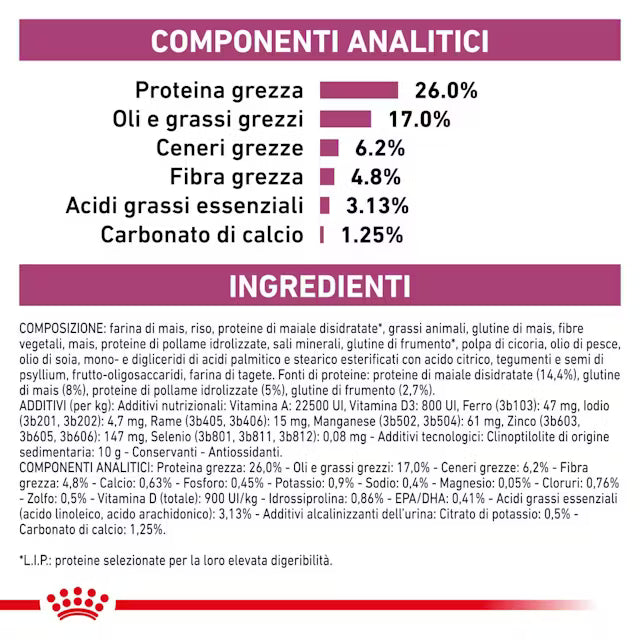 COMPONENTI ANALITICI

Proteina grezza 26.0%
Oli e grassi grezzi 17.0%
Ceneri grezze 6.2%
Fibra grezza 4.8%
Acidi grassi essenziali 3.13%
Carbonato di calcio 1.25%

INGREDIENTI

COMPOSIZIONE: farina di mais, riso, proteine di maiale disidratate*, grassi animali, glutine di mais, fibre vegetali, mais, proteine di pollame idrolizzate, sali minerali, glutine di frumento*, polpa di cicoria, olio di pesce, olio di soia, mono- e digliceridi di acidi palmitico e stearico esterificati con acido citrico, tegumenti e semi di psyllium, frutto-oligosaccaridi, farina di tagete. Fonti di proteine: proteine di maiale disidratate (14,4%), glutine di mais (8%), proteine di pollame idrolizzate (5%), glutine di frumento (2,7%).
ADDITIVI (per kg): Additivi nutrizionali: Vitamina A: 22500 UI, Vitamina D3: 800 UI, Ferro (3b103): 47 mg, Iodio (3b201, 3b202): 4,7 mg, Rame (3b405, 3b406): 15 mg, Manganese (3b502, 3b504): 61 mg, Zinco (3b603, 3b605, 3b606): 147 mg, Selenio (3b801, 3b811, 3b812): 0,08 mg - Additivi tecnologici: Clinoptilolite di origine sedimentaria: 10 g - Conservanti - Antiossidanti.
COMPONENTI ANALITICI: Proteina grezza: 26,0% - Oli e grassi grezzi: 17,0% - Ceneri grezze: 6,2% - Fibra grezza: 4,8% - Calcio: 0,63% - Fosforo: 0,45% - Potassio: 0,9% - Sodio: 0,4% - Magnesio: 0,05% - Cloruri: 0,76% - Zolfo: 0,5% - Vitamina D (totale): 900 UI/kg - Idrossiprolina: 0,86% - EPA/DHA: 0,41% - Acidi grassi essenziali (acido linoleico, acido arachidonico): 3,13% - Additivi alcalinizzanti dell'urina: Citrato di potassio: 0,5% - Carbonato di calcio: 1,25%.

*L.I.P.: proteine selezionate per la loro elevata digeribilità.